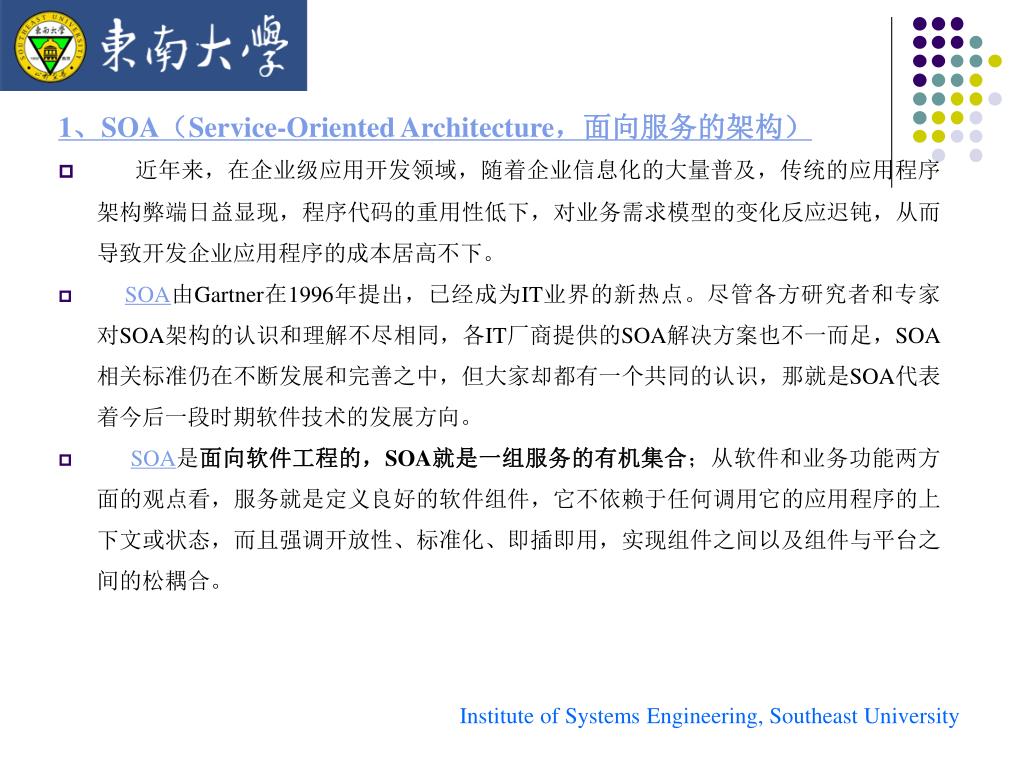 東南大學

1、SOA（Service-Oriented Architecture，面向服务的架构）

近年来，在企业级应用开发领域，随着企业信息化的大量普及，传统的应用程序架构弊端日益显现，程序代码的重用性低下，对业务需求模型的变化反应迟钝，从而导致开发企业应用程序的成本居高不下。

SOA由Gartner在1996年提出，已经成为IT业界的新热点。尽管各方研究者和专家对SOA架构的认识和理解不尽相同，各IT厂商提供的SOA解决方案也不一而足，SOA相关标准仍在不断发展和完善之中，但大家却都有一个共同的认识，那就是SOA代表着今后一段时期软件技术的发展方向。

SOA是面向软件工程的，SOA就是一组服务的有机集合；从软件和业务功能两方面的观点看，服务就是定义良好的软件组件，它不依赖于任何调用它的应用程序的上下文或状态，而且强调开放性、标准化、即插即用，实现组件之间以及组件与平台之间的松耦合。

Institute of Systems Engineering, Southeast University